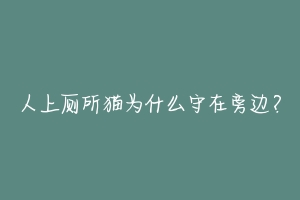 人上厕所猫为什么守在旁边？